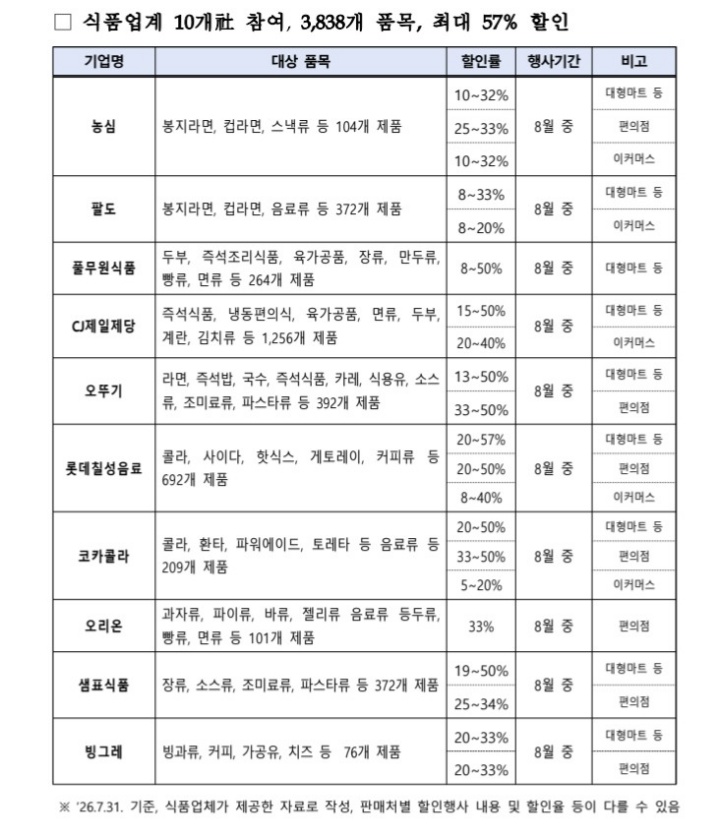 □ 식품업계 10개社 참여, 3,838개 품목, 최대 57% 할인

| 기업명 | 대상 품목 | 할인률 | 행사기간 | 비고 |
|---|---|---|---|---|
| 농심 | 봉지라면, 컵라면, 스낵류 등 104개 제품 | 10~32% | 8월 중 | 대형마트 등 |
| | | 25~33% | | 편의점 |
| | | 10~32% | | 이커머스 |
| 팔도 | 봉지라면, 컵라면, 음료류 등 372개 제품 | 8~33% | 8월 중 | 대형마트 등 |
| | | 8~20% | | 이커머스 |
| 풀무원식품 | 두부, 즉석조리식품, 육가공품, 장류, 만두류, 빵류, 면류 등 264개 제품 | 8~50% | 8월 중 | 대형마트 등 |
| CJ제일제당 | 즉석식품, 냉동편의식, 육가공품, 면류, 두부, 계란, 김치류 등 1,256개 제품 | 15~50% | 8월 중 | 대형마트 등 |
| | | 20~40% | | 이커머스 |
| 오뚜기 | 라면, 즉석밥, 국수, 즉석식품, 카레, 식용유, 소스류, 조미료류, 파스타류 등 392개 제품 | 13~50% | 8월 중 | 대형마트 등 |
| | | 33~50% | | 편의점 |
| 롯데칠성음료 | 콜라, 사이다, 핫식스, 게토레이, 커피류 등 692개 제품 | 20~57% | 8월 중 | 대형마트 등 |
| | | 20~50% | | 편의점 |
| | | 8~40% | | 이커머스 |
| 코카콜라 | 콜라, 환타, 파워에이드, 토레타 등 음료류 등 209개 제품 | 20~50% | 8월 중 | 대형마트 등 |
| | | 33~50% | | 편의점 |
| | | 5~20% | | 이커머스 |
| 오리온 | 과자류, 파이류, 바류, 젤리류 음료류 등두류, 빵류, 면류 등 101개 제품 | 33% | 8월 중 | 편의점 |
| 샘표식품 | 장류, 소스류, 조미료류, 파스타류 등 372개 제품 | 19~50% | 8월 중 | 대형마트 등 |
| | | 25~34% | | 편의점 |
| 빙그레 | 빙과류, 커피, 가공유, 치즈 등 76개 제품 | 20~33% | 8월 중 | 대형마트 등 |
| | | 20~33% | | 편의점 |

※ '26.7.31. 기준, 식품업체가 제공한 자료로 작성, 판매처별 할인행사 내용 및 할인율 등이 다를 수 있음